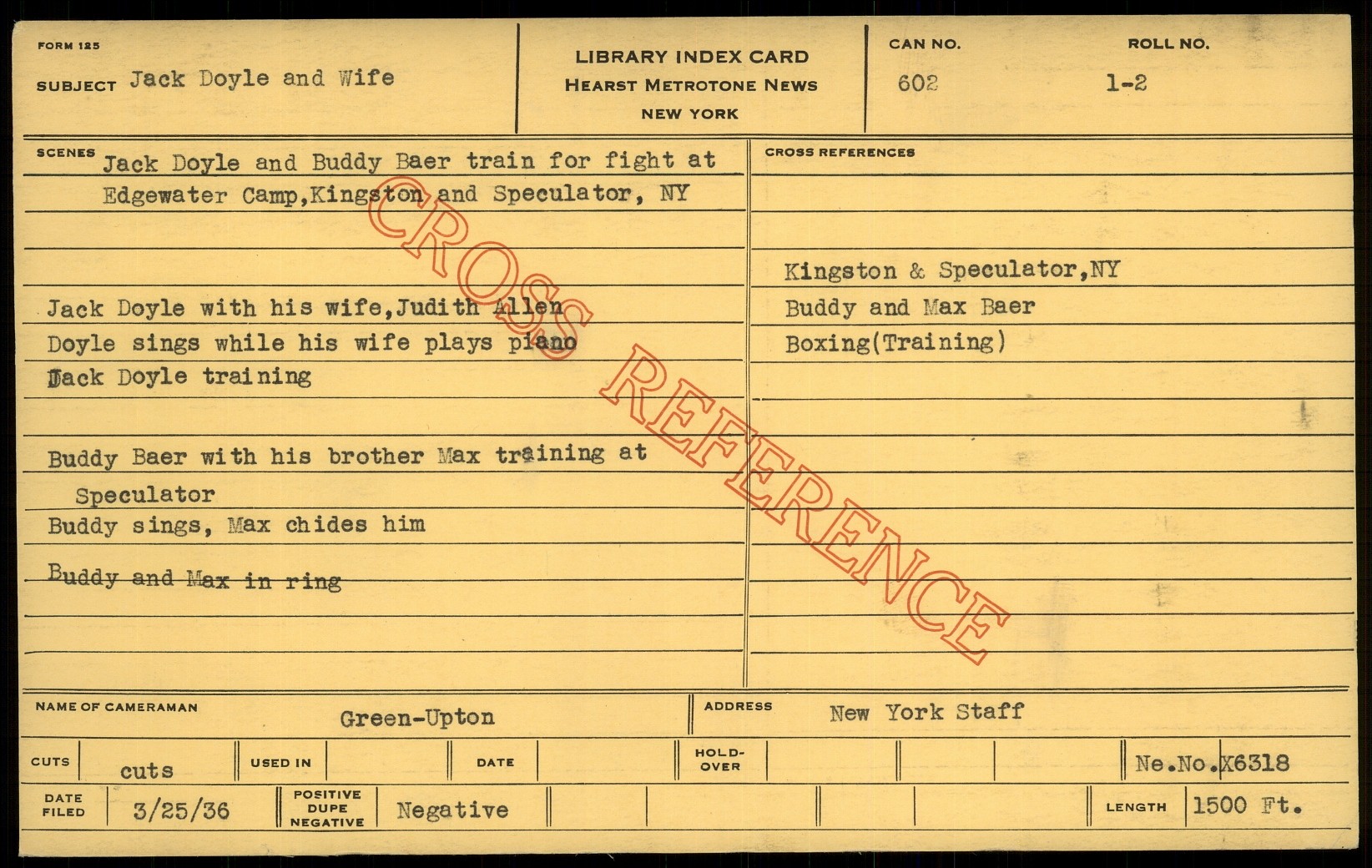 FORM 125

SUBJECT Jack Doyle and Wife

LIBRARY INDEX CARD
HEARST METROTONE NEWS
NEW YORK

CAN NO.
602

ROLL NO.
1-2

SCENES
Jack Doyle and Buddy Baer train for fight at Edgewater Camp,Kingston and Speculator, NY

Jack Doyle with his wife,Judith Allen
Doyle sings while his wife plays piano
Jack Doyle training

Buddy Baer with his brother Max training at Speculator
Buddy sings, Max chides him
Buddy and Max in ring

CROSS REFERENCES
Kingston & Speculator,NY
Buddy and Max Baer
Boxing(Training)

NAME OF CAMERAMAN Green-Upton

ADDRESS New York Staff

CUTS cuts
USED IN
DATE
HOLD-OVER
Ne.No.X6318

DATE FILED 3/25/36
POSITIVE DUPE NEGATIVE Negative
LENGTH 1500 Ft.

CROSS REFERENCE